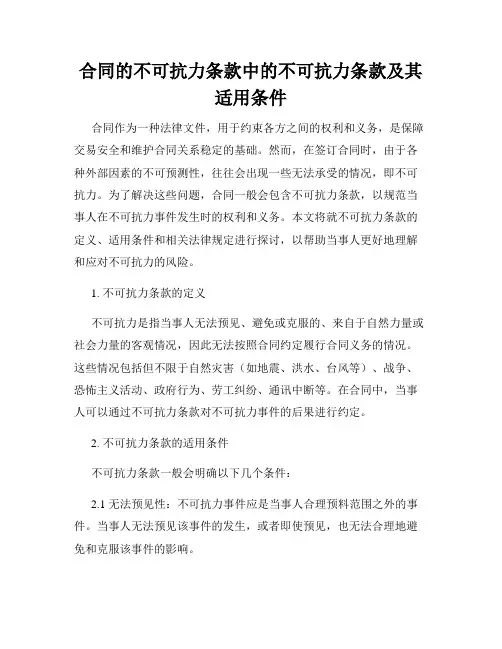 合同的不可抗力条款中的不可抗力条款及其适用条件

合同作为一种法律文件，用于约束各方之间的权利和义务，是保障交易安全和维护合同关系稳定的基础。然而，在签订合同时，由于各种外部因素的不可预测性，往往会出现一些无法承受的情况，即不可抗力。为了解决这些问题，合同一般会包含不可抗力条款，以规范当事人在不可抗力事件发生时的权利和义务。本文将就不可抗力条款的定义、适用条件和相关法律规定进行探讨，以帮助当事人更好地理解和应对不可抗力的风险。

1. 不可抗力条款的定义

不可抗力是指当事人无法预见、避免或克服的、来自于自然力量或社会力量的客观情况，因此无法按照合同约定履行合同义务的情况。这些情况包括但不限于自然灾害（如地震、洪水、台风等）、战争、恐怖主义活动、政府行为、劳工纠纷、通讯中断等。在合同中，当事人可以通过不可抗力条款对不可抗力事件的后果进行约定。

2. 不可抗力条款的适用条件

不可抗力条款一般会明确以下几个条件：

2.1 无法预见性：不可抗力事件应是当事人合理预料范围之外的事件。当事人无法预见该事件的发生，或者即使预见，也无法合理地避免和克服该事件的影响。